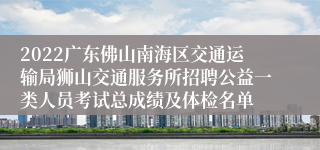 2022广东佛山南海区交通运输局狮山交通服务所招聘公益一类人员考试总成绩及体检名单